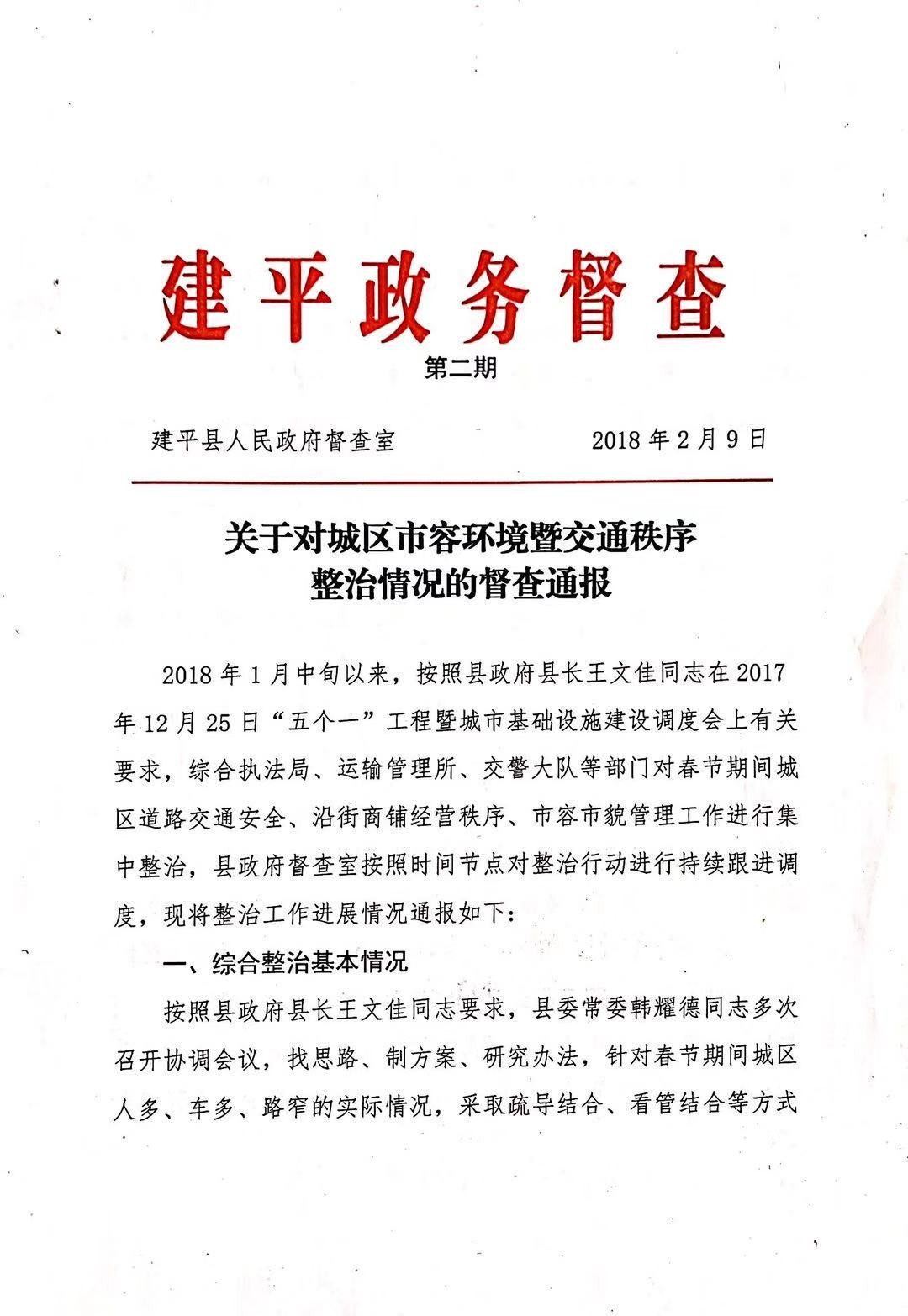 建平政务督查

第二期

建平县人民政府督查室 2018年2月9日

关于对城区市容环境暨交通秩序
整治情况的督查通报

2018年1月中旬以来，按照县政府县长王文佳同志在2017年12月25日“五个一”工程暨城市基础设施建设调度会上有关要求，综合执法局、运输管理所、交警大队等部门对春节期间城区道路交通安全、沿街商铺经营秩序、市容市貌管理工作进行集中整治，县政府督查室按照时间节点对整治行动进行持续跟进调度，现将整治工作进展情况通报如下：

一、综合整治基本情况

按照县政府县长王文佳同志要求，县委常委韩耀德同志多次召开协调会议，找思路、制方案、研究办法，针对春节期间城区人多、车多、路窄的实际情况，采取疏导结合、看管结合等方式